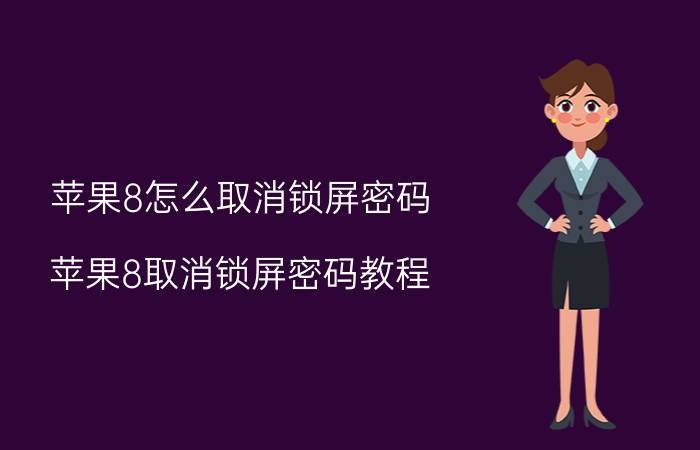 苹果8怎么取消锁屏密码

苹果8取消锁屏密码教程